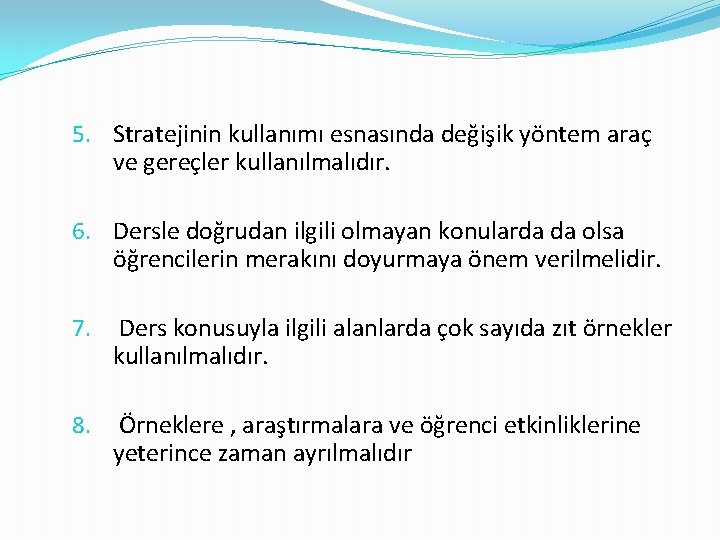 5. Stratejinin kullanımı esnasında değişik yöntem araç ve gereçler kullanılmalıdır.

6. Dersle doğrudan ilgili olmayan konularda da olsa öğrencilerin merakını doyurmaya önem verilmelidir.

7. Ders konusuyla ilgili alanlarda çok sayıda zıt örnekler kullanılmalıdır.

8. Örneklere , araştırmalara ve öğrenci etkinliklerine yeterince zaman ayrılmalıdır